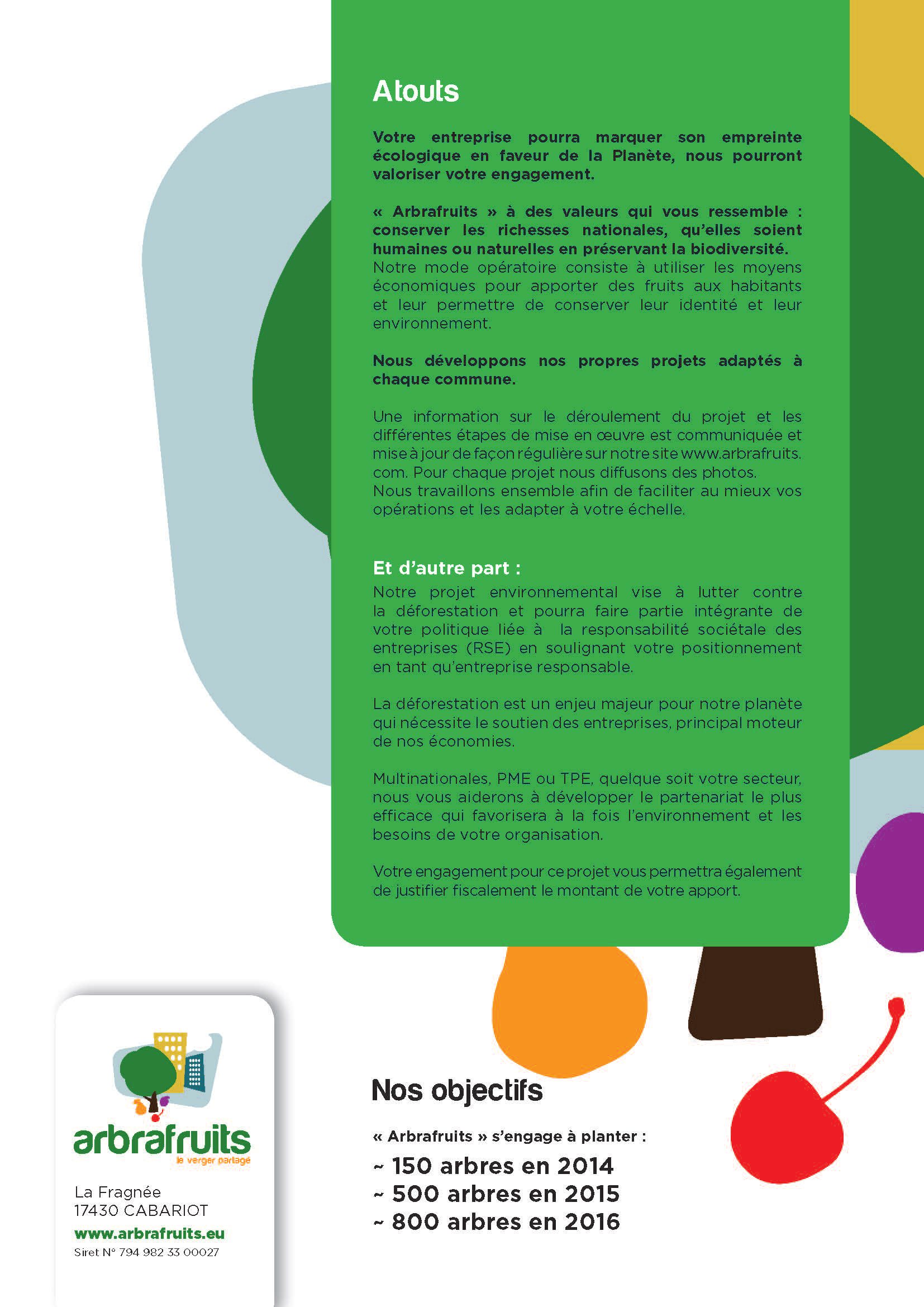 Atouts

Votre entreprise pourra marquer son empreinte écologique en faveur de la Planète, nous pourront valoriser votre engagement.

« Arbrafruits » à des valeurs qui vous ressemble : conserver les richesses nationales, qu'elles soient humaines ou naturelles en préservant la biodiversité. Notre mode opératoire consiste à utiliser les moyens économiques pour apporter des fruits aux habitants et leur permettre de conserver leur identité et leur environnement.

Nous développons nos propres projets adaptés à chaque commune.

Une information sur le déroulement du projet et les différentes étapes de mise en œuvre est communiquée et mise à jour de façon régulière sur notre site www.arbrafruits.com. Pour chaque projet nous diffusons des photos.
Nous travaillons ensemble afin de faciliter au mieux vos opérations et les adapter à votre échelle.

Et d'autre part :
Notre projet environnemental vise à lutter contre la déforestation et pourra faire partie intégrante de votre politique liée à la responsabilité sociétale des entreprises (RSE) en soulignant votre positionnement en tant qu'entreprise responsable.

La déforestation est un enjeu majeur pour notre planète qui nécessite le soutien des entreprises, principal moteur de nos économies.

Multinationales, PME ou TPE, quelque soit votre secteur, nous vous aiderons à développer le partenariat le plus efficace qui favorisera à la fois l'environnement et les besoins de votre organisation.

Votre engagement pour ce projet vous permettra également de justifier fiscalement le montant de votre apport.

arbrafruits
le verger partagé

La Fragnée
17430 CABARIOT
www.arbrafruits.eu
Siret N° 794 982 33 00027

Nos objectifs

« Arbrafruits » s'engage à planter :
~ 150 arbres en 2014
~ 500 arbres en 2015
~ 800 arbres en 2016